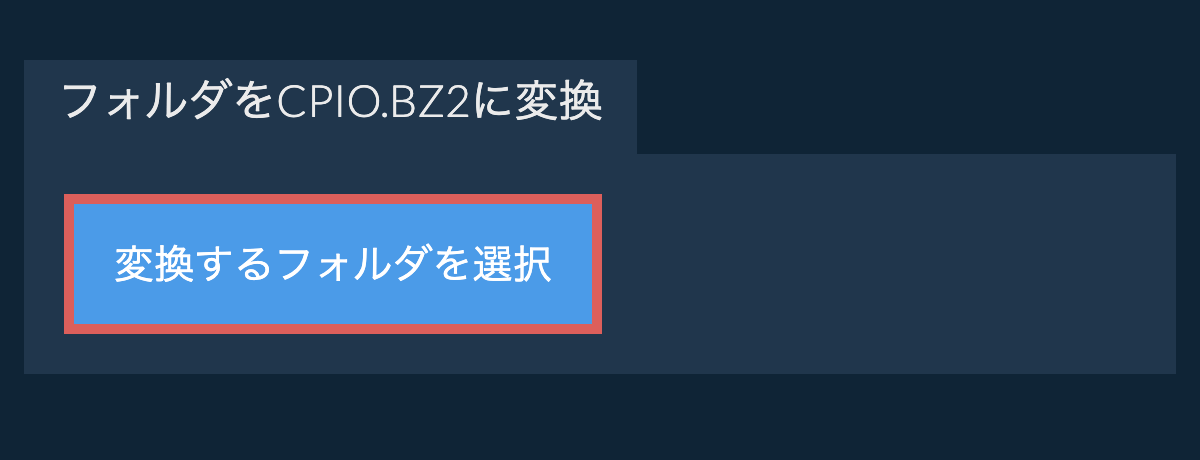 フォルダをCPIO.BZ2に変換

変換するフォルダを選択